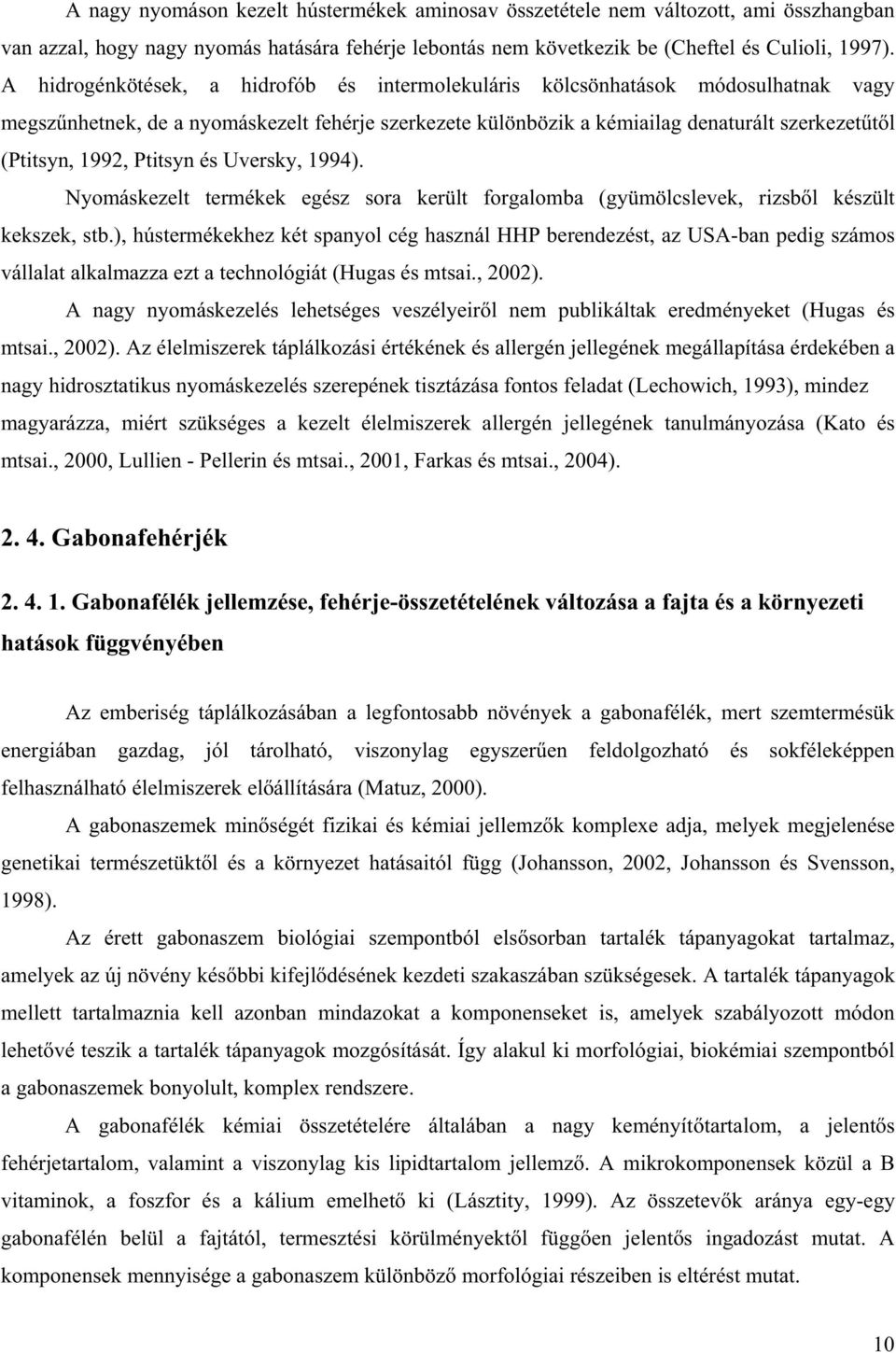 A nagy nyomáson kezelt hústermékek aminosav összetétele nem változott, ami összhangban van azzal, hogy nagy nyomás hatására fehérje lebontás nem következik be (Cheftel és Culioli, 1997). A hidrogénkötések, a hidrofób és intermolekuláris kölcsönhatások módosulhatnak vagy megszűnhetnek, de a nyomáskezelt fehérje szerkezete különbözik a kémiailag denaturált szerkezetűtől (Ptitsyn, 1992, Ptitsyn és Uversky, 1994).

Nyomáskezelt termékek egész sora került forgalomba (gyümölcslevek, rizsből készült kekszek, stb.), hústermékekhez két spanyol cég használ HHP berendezést, az USA-ban pedig számos vállalat alkalmazza ezt a technológiát (Hugas és mtsai., 2002).

A nagy nyomáskezelés lehetséges veszélyeiről nem publikáltak eredményeket (Hugas és mtsai., 2002). Az élelmiszerek táplálkozási értékének és allergén jellegének megállapítása érdekében a nagy hidrosztatikus nyomáskezelés szerepének tisztázása fontos feladat (Lechowich, 1993), mindez magyarázza, miért szükséges a kezelt élelmiszerek allergén jellegének tanulmányozása (Kato és mtsai., 2000, Lullien - Pellerin és mtsai., 2001, Farkas és mtsai., 2004).

2. 4. Gabonafehérjék

2. 4. 1. Gabonafélék jellemzése, fehérje-összetételének változása a fajta és a környezeti hatások függvényében

Az emberiség táplálkozásában a legfontosabb növények a gabonafélék, mert szemtermésük energiában gazdag, jól tárolható, viszonylag egyszerűen feldolgozható és sokféleképpen felhasználható élelmiszerek előállítására (Matuz, 2000).

A gabonaszemek minőségét fizikai és kémiai jellemzők komplexe adja, melyek megjelenése genetikai természetüktől és a környezet hatásaitól függ (Johansson, 2002, Johansson és Svensson, 1998).

Az érett gabonaszem biológiai szempontból elsősorban tartalék tápanyagokat tartalmaz, amelyek az új növény későbbi kifejlődésének kezdeti szakaszában szükségesek. A tartalék tápanyagok mellett tartalmaznia kell azonban mindazokat a komponenseket is, amelyek szabályozott módon lehetővé teszik a tartalék tápanyagok mozgósítását. Így alakul ki morfológiai, biokémiai szempontból a gabonaszemek bonyolult, komplex rendszere.

A gabonafélék kémiai összetételére általában a nagy keményítőtartalom, a jelentős fehérjetartalom, valamint a viszonylag kis lipidtartalom jellemző. A mikrokomponensek közül a B vitaminok, a foszfor és a kálium emelhető ki (Lásztity, 1999). Az összetevők aránya egy-egy gabonafélén belül a fajtától, termesztési körülményektől függően jelentős ingadozást mutat. A komponensek mennyisége a gabonaszem különböző morfológiai részeiben is eltérést mutat.

10